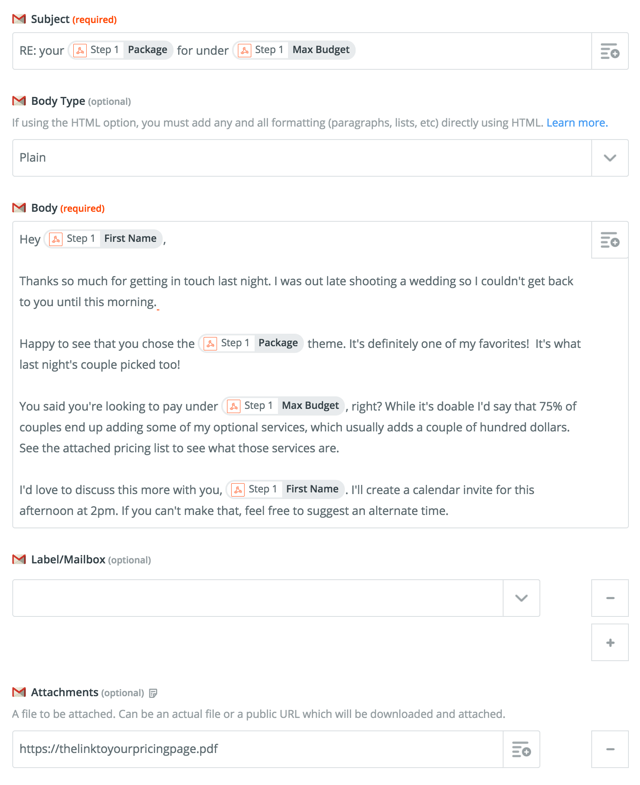 Subject (required)

RE: your Step 1 Package for under Step 1 Max Budget

Body Type (optional)

If using the HTML option, you must add any and all formatting (paragraphs, lists, etc) directly using HTML. Learn more.

Plain

Body (required)

Hey Step 1 First Name ,

Thanks so much for getting in touch last night. I was out late shooting a wedding so I couldn't get back to you until this morning.

Happy to see that you chose the Step 1 Package theme. It's definitely one of my favorites! It's what last night's couple picked too!

You said you're looking to pay under Step 1 Max Budget , right? While it's doable I'd say that 75% of couples end up adding some of my optional services, which usually adds a couple of hundred dollars. See the attached pricing list to see what those services are.

I'd love to discuss this more with you, Step 1 First Name . I'll create a calendar invite for this afternoon at 2pm. If you can't make that, feel free to suggest an alternate time.

Label/Mailbox (optional)

−

+

Attachments (optional)

A file to be attached. Can be an actual file or a public URL which will be downloaded and attached.

https://thelinktoyourpricingpage.pdf

−